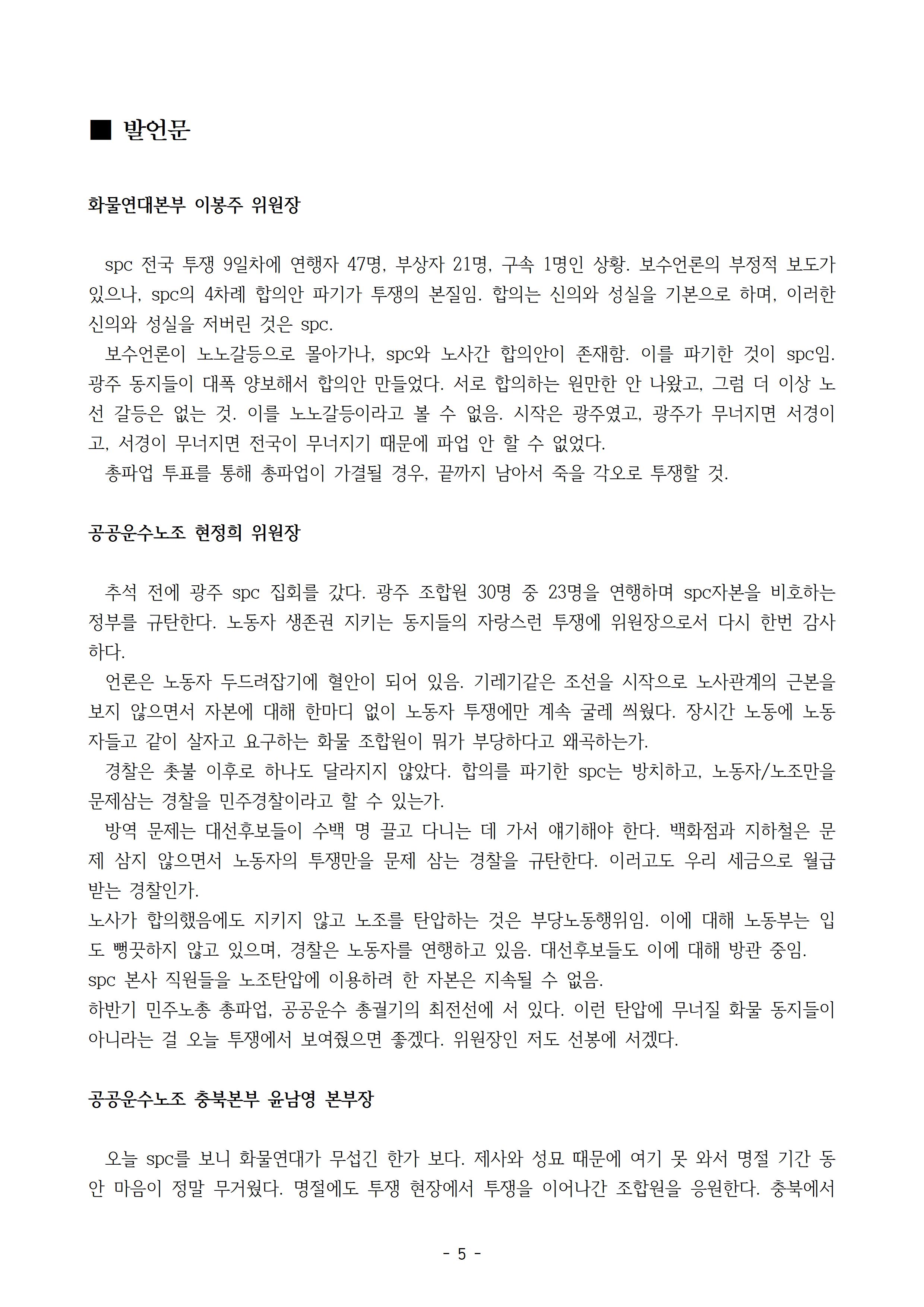 ■ 발언문

화물연대본부 이봉주 위원장

spc 전국 투쟁 9일차에 연행자 47명, 부상자 21명, 구속 1명인 상황. 보수언론의 부정적 보도가 있으나, spc의 4차례 합의안 파기가 투쟁의 본질임. 합의는 신의와 성실을 기본으로 하며, 이러한 신의와 성실을 저버린 것은 spc.
보수언론이 노노갈등으로 몰아가나, spc와 노사간 합의안이 존재함. 이를 파기한 것이 spc임. 광주 동지들이 대폭 양보해서 합의안 만들었다. 서로 합의하는 원만한 안 나왔고, 그럼 더 이상 노선 갈등은 없는 것. 이를 노노갈등이라고 볼 수 없음. 시작은 광주였고, 광주가 무너지면 서경이고, 서경이 무너지면 전국이 무너지기 때문에 파업 안 할 수 없었다.
총파업 투표를 통해 총파업이 가결될 경우, 끝까지 남아서 죽을 각오로 투쟁할 것.

공공운수노조 현정희 위원장

추석 전에 광주 spc 집회를 갔다. 광주 조합원 30명 중 23명을 연행하며 spc자본을 비호하는 정부를 규탄한다. 노동자 생존권 지키는 동지들의 자랑스런 투쟁에 위원장으로서 다시 한번 감사하다.
언론은 노동자 두드려잡기에 혈안이 되어 있음. 기레기같은 조선을 시작으로 노사관계의 근본을 보지 않으면서 자본에 대해 한마디 없이 노동자 투쟁에만 계속 굴레 씌웠다. 장시간 노동에 노동자들고 같이 살자고 요구하는 화물 조합원이 뭐가 부당하다고 왜곡하는가.
경찰은 촛불 이후로 하나도 달라지지 않았다. 합의를 파기한 spc는 방치하고, 노동자/노조만을 문제삼는 경찰을 민주경찰이라고 할 수 있는가.
방역 문제는 대선후보들이 수백 명 끌고 다니는 데 가서 얘기해야 한다. 백화점과 지하철은 문제 삼지 않으면서 노동자의 투쟁만을 문제 삼는 경찰을 규탄한다. 이러고도 우리 세금으로 월급 받는 경찰인가.
노사가 합의했음에도 지키지 않고 노조를 탄압하는 것은 부당노동행위임. 이에 대해 노동부는 입도 뻥끗하지 않고 있으며, 경찰은 노동자를 연행하고 있음. 대선후보들도 이에 대해 방관 중임.
spc 본사 직원들을 노조탄압에 이용하려 한 자본은 지속될 수 없음.
하반기 민주노총 총파업, 공공운수 총궐기의 최전선에 서 있다. 이런 탄압에 무너질 화물 동지들이 아니라는 걸 오늘 투쟁에서 보여줬으면 좋겠다. 위원장인 저도 선봉에 서겠다.

공공운수노조 충북본부 윤남영 본부장

오늘 spc를 보니 화물연대가 무섭긴 한가 보다. 제사와 성묘 때문에 여기 못 와서 명절 기간 동안 마음이 정말 무거웠다. 명절에도 투쟁 현장에서 투쟁을 이어나간 조합원을 응원한다. 충북에서

- 5 -